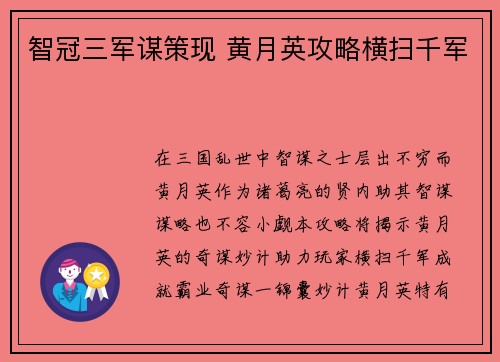 智冠三军谋策现 黄月英攻略横扫千军

在三国乱世中智谋之士层出不穷而黄月英作为诸葛亮的贤内助其智谋谋略也不容小觑本攻略将揭示黄月英的奇谋妙计助力玩家横扫千军成就霸业奇谋一锦囊妙计黄月英特有